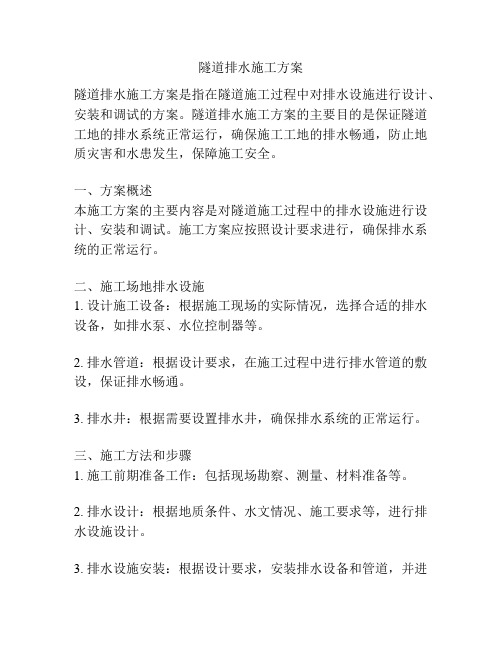 隧道排水施工方案

隧道排水施工方案是指在隧道施工过程中对排水设施进行设计、安装和调试的方案。隧道排水施工方案的主要目的是保证隧道工地的排水系统正常运行，确保施工工地的排水畅通，防止地质灾害和水患发生，保障施工安全。

一、方案概述
本施工方案的主要内容是对隧道施工过程中的排水设施进行设计、安装和调试。施工方案应按照设计要求进行，确保排水系统的正常运行。

二、施工场地排水设施
1. 设计施工设备：根据施工现场的实际情况，选择合适的排水设备，如排水泵、水位控制器等。

2. 排水管道：根据设计要求，在施工过程中进行排水管道的敷设，保证排水畅通。

3. 排水井：根据需要设置排水井，确保排水系统的正常运行。

三、施工方法和步骤
1. 施工前期准备工作：包括现场勘察、测量、材料准备等。

2. 排水设计：根据地质条件、水文情况、施工要求等，进行排水设施设计。

3. 排水设施安装：根据设计要求，安装排水设备和管道，并进